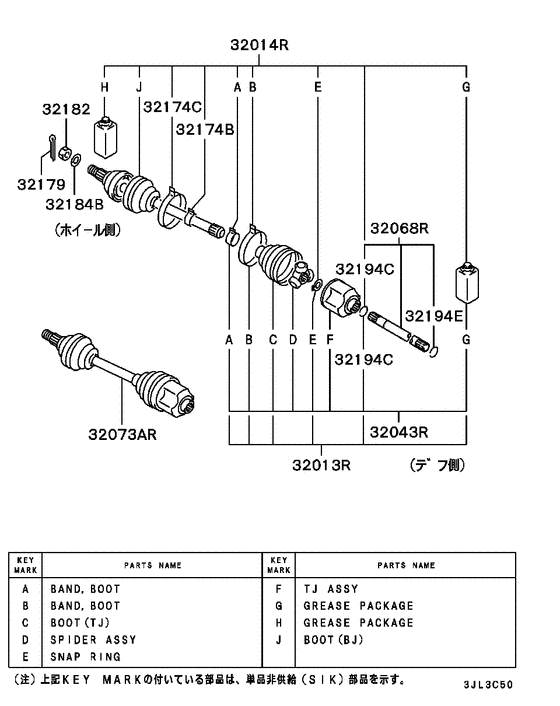 32014R

H J A B E G

32182

32174C

32174B

32179

32184B

(ホイール側)

32068R

32194C

32194E

A B C D E F G

32194C

32073AR

32043R

32013R

(デフ側)

| KEY MARK | PARTS NAME | KEY MARK | PARTS NAME |
|---|---|---|---|
| A | BAND, BOOT | F | TJ ASSY |
| B | BAND, BOOT | G | GREASE PACKAGE |
| C | BOOT(TJ) | H | GREASE PACKAGE |
| D | SPIDER ASSY | J | BOOT(BJ) |
| E | SNAP RING | | |

(注)上記KEY MARKの付いている部品は、単品非供給(SIK)部品を示す。

3JL3C50